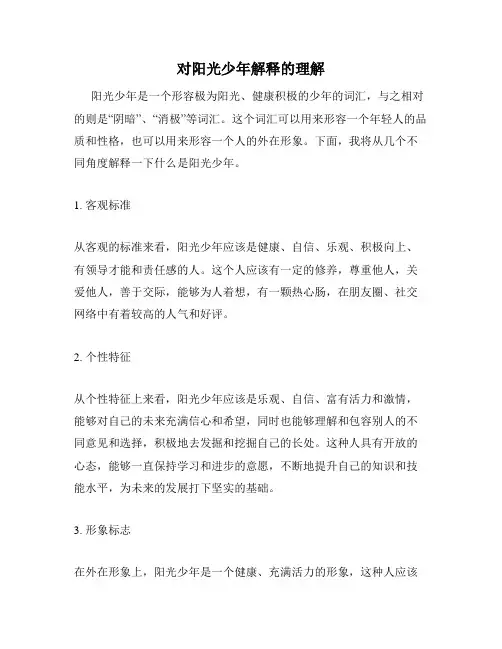 对阳光少年解释的理解

阳光少年是一个形容极为阳光、健康积极的少年的词汇，与之相对的则是“阴暗”、“消极”等词汇。这个词汇可以用来形容一个年轻人的品质和性格，也可以用来形容一个人的外在形象。下面，我将从几个不同角度解释一下什么是阳光少年。

1. 客观标准

从客观的标准来看，阳光少年应该是健康、自信、乐观、积极向上、有领导才能和责任感的人。这个人应该有一定的修养，尊重他人，关爱他人，善于交际，能够为人着想，有一颗热心肠，在朋友圈、社交网络中有着较高的人气和好评。

2. 个性特征

从个性特征上来看，阳光少年应该是乐观、自信、富有活力和激情，能够对自己的未来充满信心和希望，同时也能够理解和包容别人的不同意见和选择，积极地去发掘和挖掘自己的长处。这种人具有开放的心态，能够一直保持学习和进步的意愿，不断地提升自己的知识和技能水平，为未来的发展打下坚实的基础。

3. 形象标志

在外在形象上，阳光少年是一个健康、充满活力的形象，这种人应该